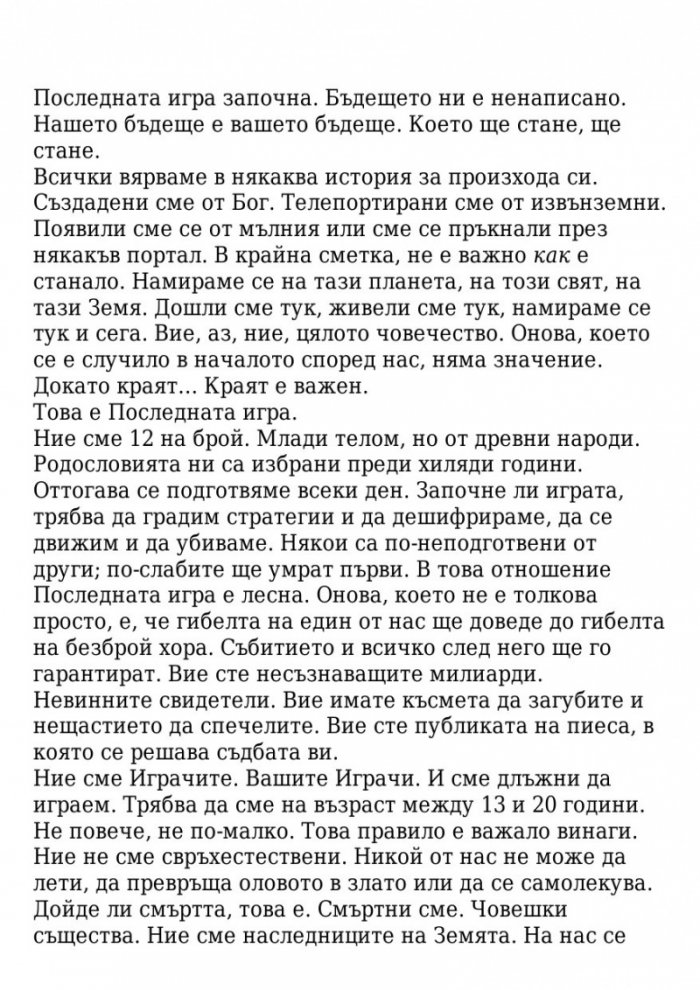 Последната игра започна. Бъдещето ни е ненаписано. Нашето бъдеще е вашето бъдеще. Което ще стане, ще стане.
Всички вярваме в някаква история за произхода си. Създадени сме от Бог. Телепортирани сме от извънземни. Появили сме се от мълния или сме се пръкнали през някакъв портал. В крайна сметка, не е важно как е станало. Намираме се на тази планета, на този свят, на тази Земя. Дошли сме тук, живели сме тук, намираме се тук и сега. Вие, аз, ние, цялото човечество. Онова, което се е случило в началото според нас, няма значение. Докато краят… Краят е важен.
Това е Последната игра.
Ние сме 12 на брой. Млади телом, но от древни народи. Родословията ни са избрани преди хиляди години. Оттогава се подготвяме всеки ден. Започне ли играта, трябва да градим стратегии и да дешифрираме, да се движим и да убиваме. Някои са по-неподготвени от други; по-слабите ще умрат първи. В това отношение Последната игра е лесна. Онова, което не е толкова просто, е, че гибелта на един от нас ще доведе до гибелта на безброй хора. Събитието и всичко след него ще го гарантират. Вие сте несъзнаващите милиарди. Невинните свидетели. Вие имате късмета да загубите и нещастието да спечелите. Вие сте публиката на пиеса, в която се решава съдбата ви.
Ние сме Играчите. Вашите Играчи. И сме длъжни да играем. Трябва да сме на възраст между 13 и 20 години. Не повече, не по-малко. Това правило е важало винаги. Ние не сме свръхестествени. Никой от нас не може да лети, да превръща оловото в злато или да се самолекува. Дойде ли смъртта, това е. Смъртни сме. Човешки същества. Ние сме наследниците на Земята. На нас се